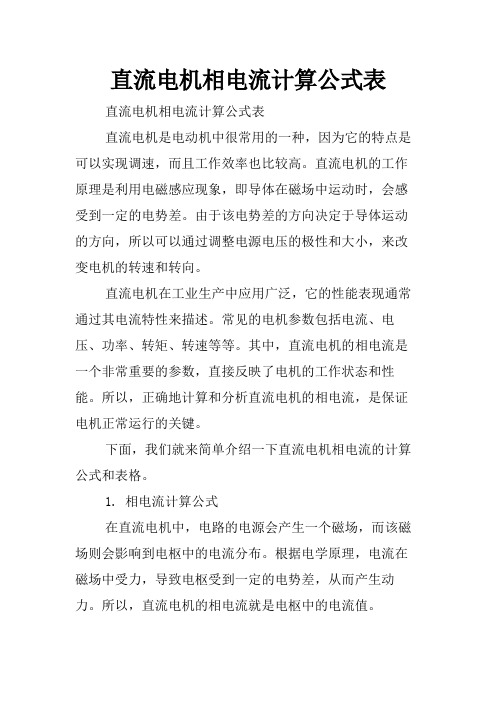 直流电机相电流计算公式表

直流电机相电流计算公式表

直流电机是电动机中很常用的一种，因为它的特点是可以实现调速，而且工作效率也比较高。直流电机的工作原理是利用电磁感应现象，即导体在磁场中运动时，会感受到一定的电势差。由于该电势差的方向决定于导体运动的方向，所以可以通过调整电源电压的极性和大小，来改变电机的转速和转向。

直流电机在工业生产中应用广泛，它的性能表现通常通过其电流特性来描述。常见的电机参数包括电流、电压、功率、转矩、转速等等。其中，直流电机的相电流是一个非常重要的参数，直接反映了电机的工作状态和性能。所以，正确地计算和分析直流电机的相电流，是保证电机正常运行的关键。

下面，我们就来简单介绍一下直流电机相电流的计算公式和表格。

1. 相电流计算公式

在直流电机中，电路的电源会产生一个磁场，而该磁场则会影响到电枢中的电流分布。根据电学原理，电流在磁场中受力，导致电枢受到一定的电势差，从而产生动力。所以，直流电机的相电流就是电枢中的电流值。